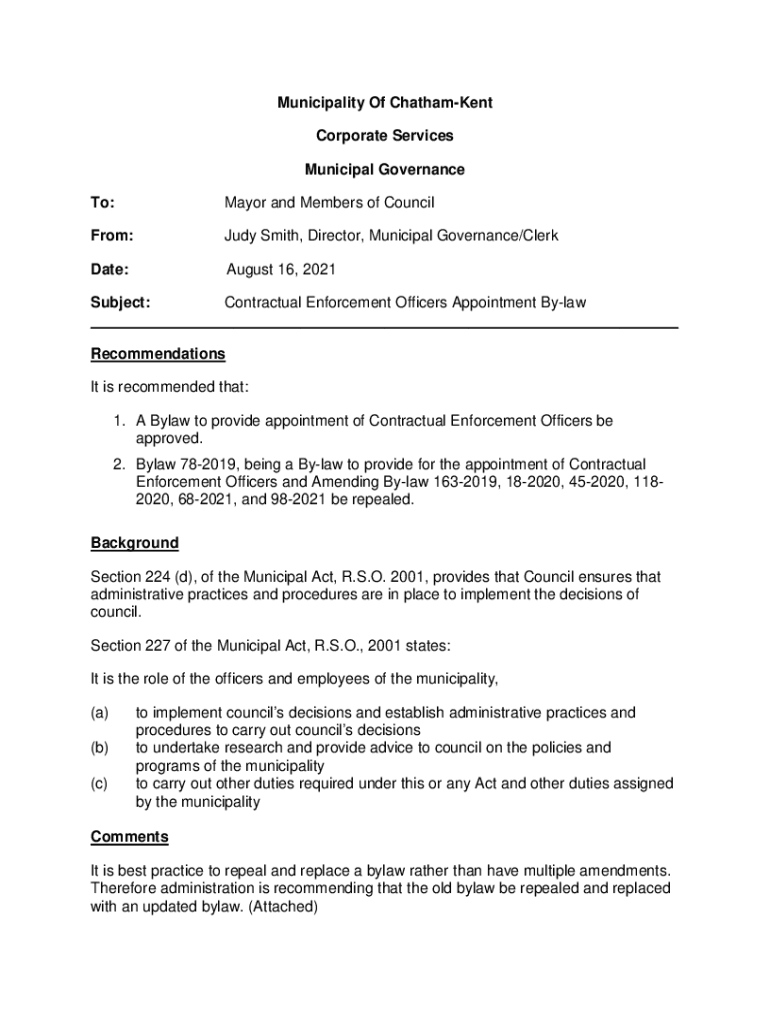 Municipality Of Chatham-Kent

Corporate Services

Municipal Governance

To: Mayor and Members of Council

From: Judy Smith, Director, Municipal Governance/Clerk

Date: August 16, 2021

Subject: Contractual Enforcement Officers Appointment By-law

Recommendations

It is recommended that:

1. A Bylaw to provide appointment of Contractual Enforcement Officers be approved.

2. Bylaw 78-2019, being a By-law to provide for the appointment of Contractual Enforcement Officers and Amending By-law 163-2019, 18-2020, 45-2020, 118-2020, 68-2021, and 98-2021 be repealed.

Background

Section 224 (d), of the Municipal Act, R.S.O. 2001, provides that Council ensures that administrative practices and procedures are in place to implement the decisions of council.

Section 227 of the Municipal Act, R.S.O., 2001 states:

It is the role of the officers and employees of the municipality,

(a) to implement council's decisions and establish administrative practices and procedures to carry out council's decisions
(b) to undertake research and provide advice to council on the policies and programs of the municipality
(c) to carry out other duties required under this or any Act and other duties assigned by the municipality

Comments

It is best practice to repeal and replace a bylaw rather than have multiple amendments. Therefore administration is recommending that the old bylaw be repealed and replaced with an updated bylaw. (Attached)